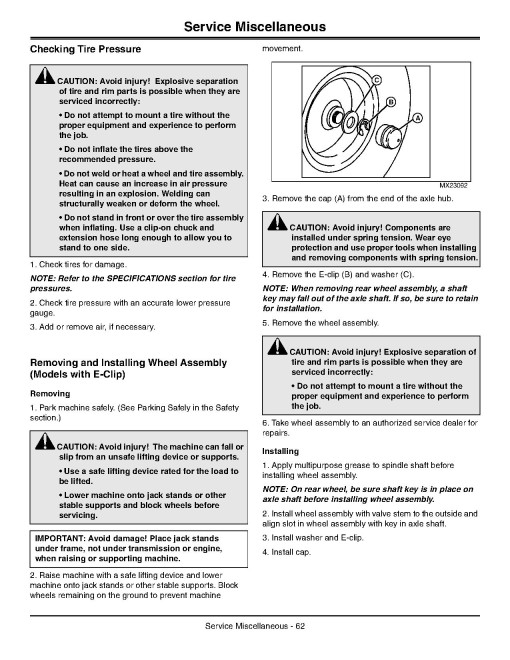 Service Miscellaneous

Checking Tire Pressure

CAUTION: Avoid injury! Explosive separation of tire and rim parts is possible when they are serviced incorrectly:

• Do not attempt to mount a tire without the proper equipment and experience to perform the job.

• Do not inflate the tires above the recommended pressure.

• Do not weld or heat a wheel and tire assembly. Heat can cause an increase in air pressure resulting in an explosion. Welding can structurally weaken or deform the wheel.

• Do not stand in front or over the tire assembly when inflating. Use a clip-on chuck and extension hose long enough to allow you to stand to one side.

1. Check tires for damage.

NOTE: Refer to the SPECIFICATIONS section for tire pressures.

2. Check tire pressure with an accurate lower pressure gauge.

3. Add or remove air, if necessary.

Removing and Installing Wheel Assembly (Models with E-Clip)

Removing

1. Park machine safely. (See Parking Safely in the Safety section.)

CAUTION: Avoid injury! The machine can fall or slip from an unsafe lifting device or supports.

• Use a safe lifting device rated for the load to be lifted.

• Lower machine onto jack stands or other stable supports and block wheels before servicing.

IMPORTANT: Avoid damage! Place jack stands under frame, not under transmission or engine, when raising or supporting machine.

2. Raise machine with a safe lifting device and lower machine onto jack stands or other stable supports. Block wheels remaining on the ground to prevent machine movement.

C
B
A
MX23092

3. Remove the cap (A) from the end of the axle hub.

CAUTION: Avoid injury! Components are installed under spring tension. Wear eye protection and use proper tools when installing and removing components with spring tension.

4. Remove the E-clip (B) and washer (C).

NOTE: When removing rear wheel assembly, a shaft key may fall out of the axle shaft. If so, be sure to retain for installation.

5. Remove the wheel assembly.

CAUTION: Avoid injury! Explosive separation of tire and rim parts is possible when they are serviced incorrectly:

• Do not attempt to mount a tire without the proper equipment and experience to perform the job.

6. Take wheel assembly to an authorized service dealer for repairs.

Installing

1. Apply multipurpose grease to spindle shaft before installing wheel assembly.

NOTE: On rear wheel, be sure shaft key is in place on axle shaft before installing wheel assembly.

2. Install wheel assembly with valve stem to the outside and align slot in wheel assembly with key in axle shaft.

3. Install washer and E-clip.

4. Install cap.

Service Miscellaneous - 62